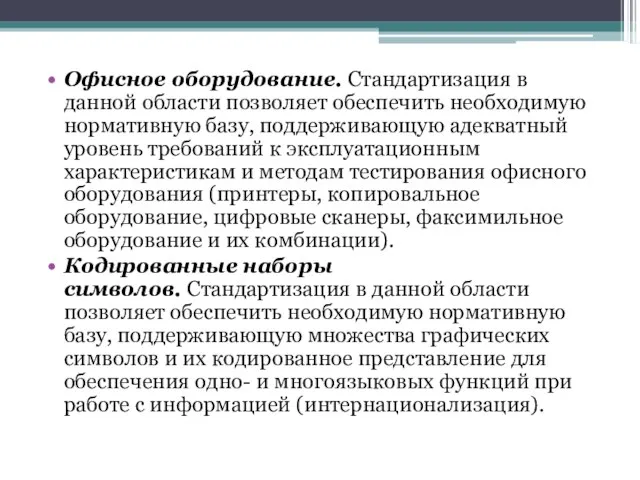 • Офисное оборудование. Стандартизация в данной области позволяет обеспечить необходимую нормативную базу, поддерживающую адекватный уровень требований к эксплуатационным характеристикам и методам тестирования офисного оборудования (принтеры, копировальное оборудование, цифровые сканеры, факсимильное оборудование и их комбинации).

• Кодированные наборы символов. Стандартизация в данной области позволяет обеспечить необходимую нормативную базу, поддерживающую множества графических символов и их кодированное представление для обеспечения одно- и многоязыковых функций при работе с информацией (интернационализация).